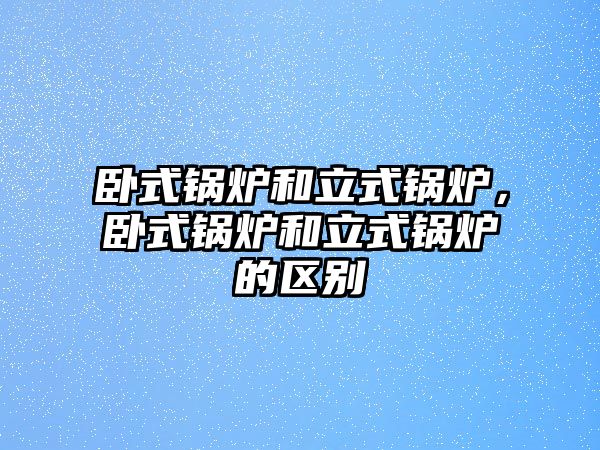 卧式锅炉和立式锅炉，卧式锅炉和立式锅炉的区别